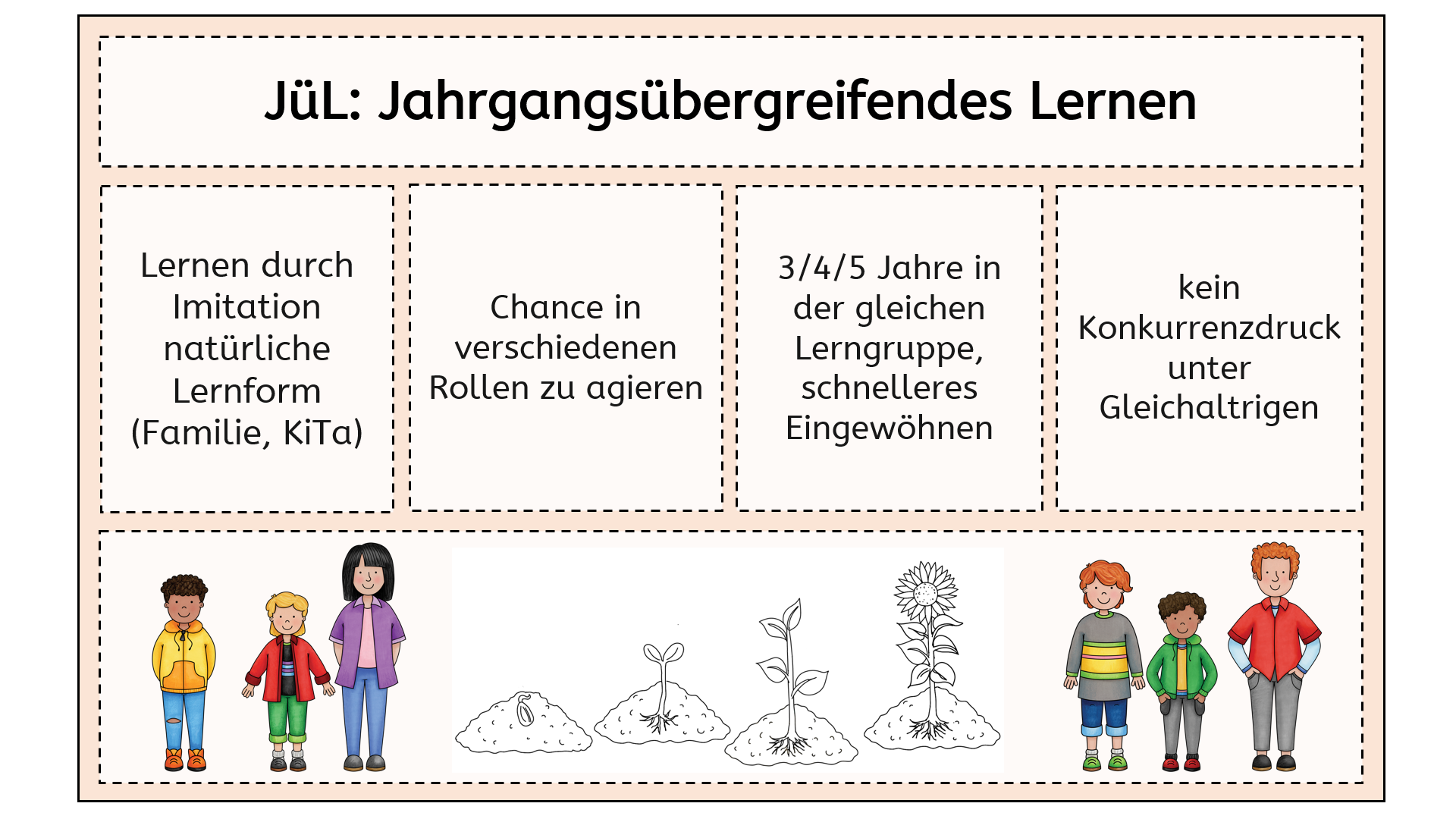 JüL: Jahrgangsübergreifendes Lernen

Lernen durch Imitation natürliche Lernform (Familie, KiTa)

Chance in verschiedenen Rollen zu agieren

3/4/5 Jahre in der gleichen Lerngruppe, schnelleres Eingewöhnen

kein Konkurrenzdruck unter Gleichaltrigen